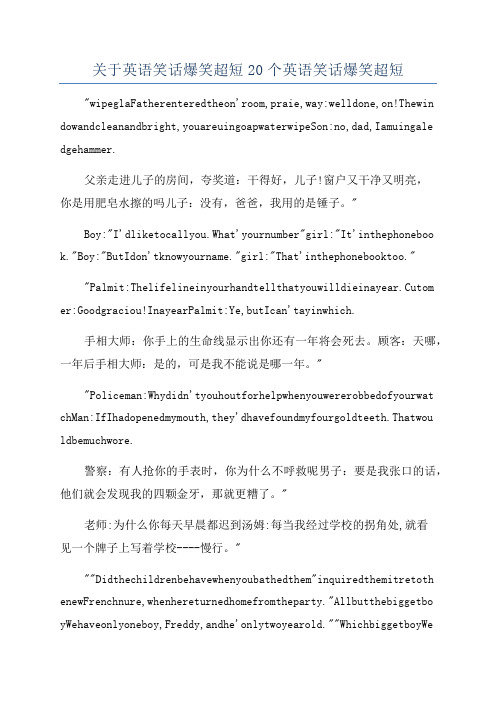 关于英语笑话爆笑超短 20 个英语笑话爆笑超短

"wipeglaFatherenteredtheon'room,praie,way:welldone,on!Thewindowandcleanandbright,youareuingoapwaterwipeSon:no,dad,Iamuingaledgehammer.

父亲走进儿子的房间，夸奖道：干得好，儿子!窗户又干净又明亮，你是用肥皂水擦的吗儿子：没有，爸爸，我用的是锤子。"

Boy:"I'dliketocallyou.What'yournumber"girl:"It'inthephonebook."Boy:"ButIdon'tknowyourname."girl:"That'inthephonebooktoo."

"Palmit:Thelifelineinyourhandtellthatyouwilldieinayear.Cutomer:Goodgraciou!InayearPalmit:Ye,butIcan'tayinwhich.

手相大师：你手上的生命线显示出你还有一年将会死去。顾客：天哪，一年后手相大师：是的，可是我不能说是哪一年。"

"Policeman:Whydidn'tyouhoutforhelpwhenyouwererobbedofyourwatchMan:IfIhadopenedmymouth,they'dhavefoundmyfourgoldteeth.Thatwouldbemuchwore.

警察：有人抢你的手表时，你为什么不呼救呢男子：要是我张口的话，他们就会发现我的四颗金牙，那就更糟了。"

老师:为什么你每天早晨都迟到汤姆:每当我经过学校的拐角处,就看见一个牌子上写着学校----慢行。"

""Didthechildrenbehavewhenyoubathedthem"inquiredthemitretothenewFrenchnure,whenhereturnedhomefromtheparty."AllbutthebiggetboyWehaveonlyoneboy,Freddy,andhe'onlytwoyearold.""WhichbiggetboyWe